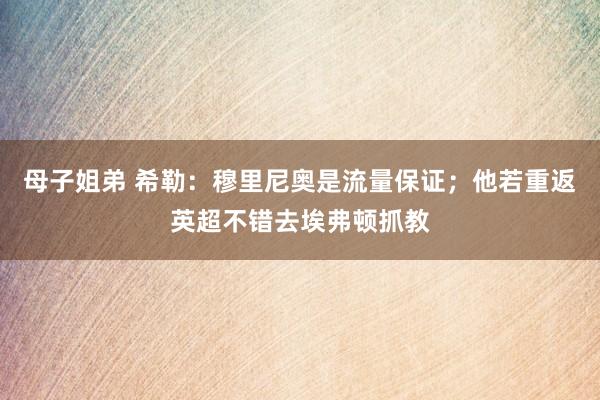 母子姐弟 希勒：穆里尼奥是流量保证；他若重返英超不错去埃弗顿抓教